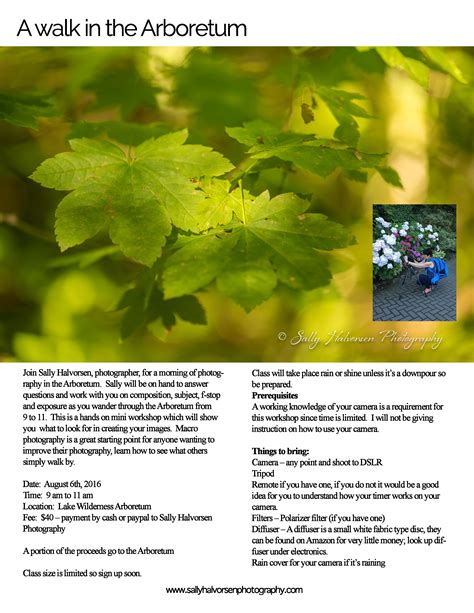 A walk in the Arboretum

© Sally Halvorsen Photography

Join Sally Halvorsen, photographer, for a morning of photography in the Arboretum. Sally will be on hand to answer questions and work with you on composition, subject, f-stop and exposure as you wander through the Arboretum from 9 to 11. This is a hands on mini workshop which will show you what to look for in creating your images. Macro photography is a great starting point for anyone wanting to improve their photography, learn how to see what others simply walk by.

Date: August 6th, 2016
Time: 9 am to 11 am
Location: Lake Wilderness Arboretum
Fee: $40 – payment by cash or paypal to Sally Halvorsen Photography

A portion of the proceeds go to the Arboretum

Class size is limited so sign up soon.

Class will take place rain or shine unless it's a downpour so be prepared.
Prerequisites
A working knowledge of your camera is a requirement for this workshop since time is limited. I will not be giving instruction on how to use your camera.

Things to bring:
Camera – any point and shoot to DSLR
Tripod
Remote if you have one, if you do not it would be a good idea for you to understand how your timer works on your camera.
Filters – Polarizer filter (if you have one)
Diffuser – A diffuser is a small white fabric type disc, they can be found on Amazon for very little money; look up diffuser under electronics.
Rain cover for your camera if it's raining

www.sallyhalvorsenphotography.com